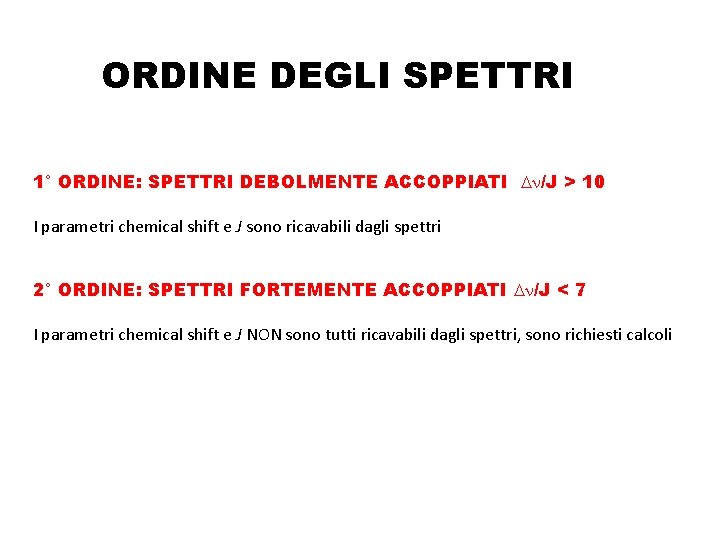 ORDINE DEGLI SPETTRI

1° ORDINE: SPETTRI DEBOLMENTE ACCOPPIATI $\Delta\nu/J > 10$

I parametri chemical shift e J sono ricavabili dagli spettri

2° ORDINE: SPETTRI FORTEMENTE ACCOPPIATI $\Delta\nu/J < 7$

I parametri chemical shift e J NON sono tutti ricavabili dagli spettri, sono richiesti calcoli